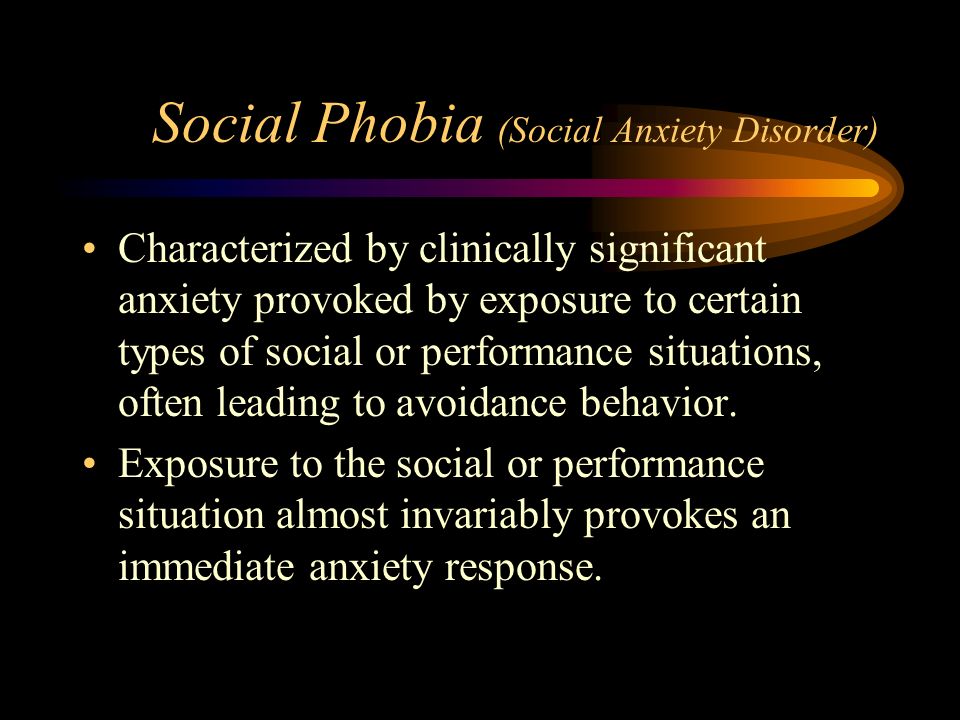 Social Phobia (Social Anxiety Disorder)

• Characterized by clinically significant anxiety provoked by exposure to certain types of social or performance situations, often leading to avoidance behavior.

• Exposure to the social or performance situation almost invariably provokes an immediate anxiety response.